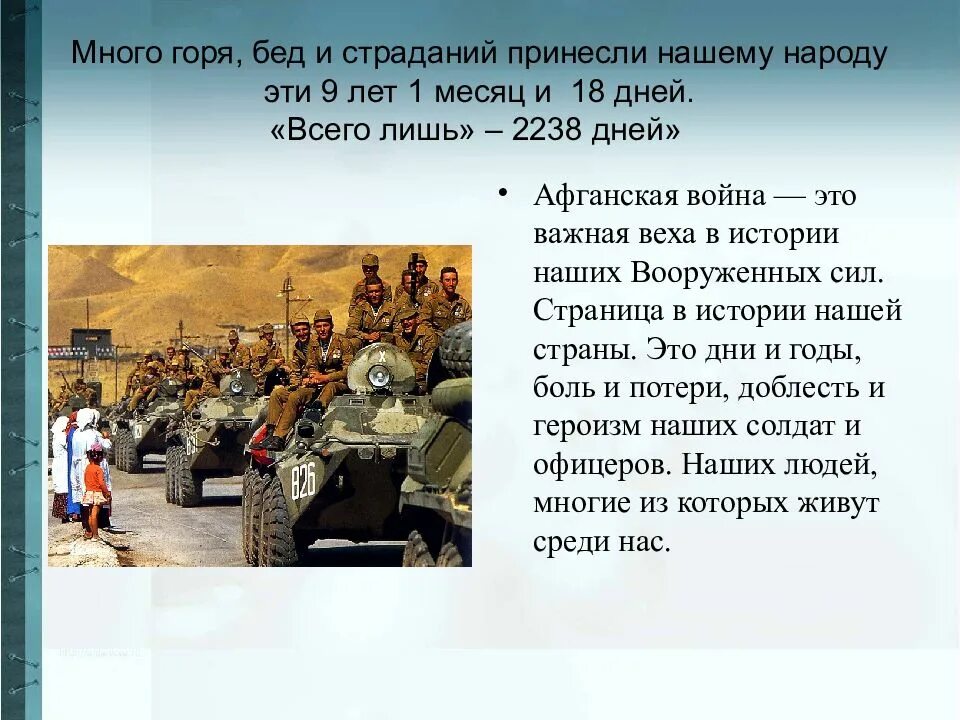 Много горя, бед и страданий принесли нашему народу эти 9 лет 1 месяц и 18 дней.
«Всего лишь» – 2238 дней»

• Афганская война — это важная веха в истории наших Вооруженных сил. Страница в истории нашей страны. Это дни и годы, боль и потери, доблесть и героизм наших солдат и офицеров. Наших людей, многие из которых живут среди нас.

826